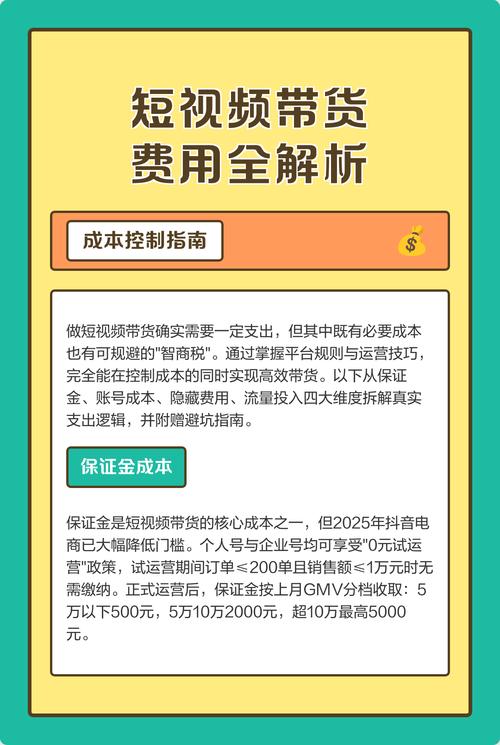 短视频带货
费用全解析

成本控制指南

做短视频带货确实需要一定支出，但其中既有必要成本也有可规避的"智商税"。通过掌握平台规则与运营技巧，完全能在控制成本的同时实现高效带货。以下从保证金、账号成本、隐藏费用、流量投入四大维度拆解真实支出逻辑，并附赠避坑指南。

保证金成本

保证金是短视频带货的核心成本之一，但2025年抖音电商已大幅降低门槛。个人号与企业号均可享受"0元试运营"政策，试运营期间订单≤200单且销售额≤1万元时无需缴纳。正式运营后，保证金按上月GMV分档收取：5万以下500元，5万10万2000元，超10万最高5000元。